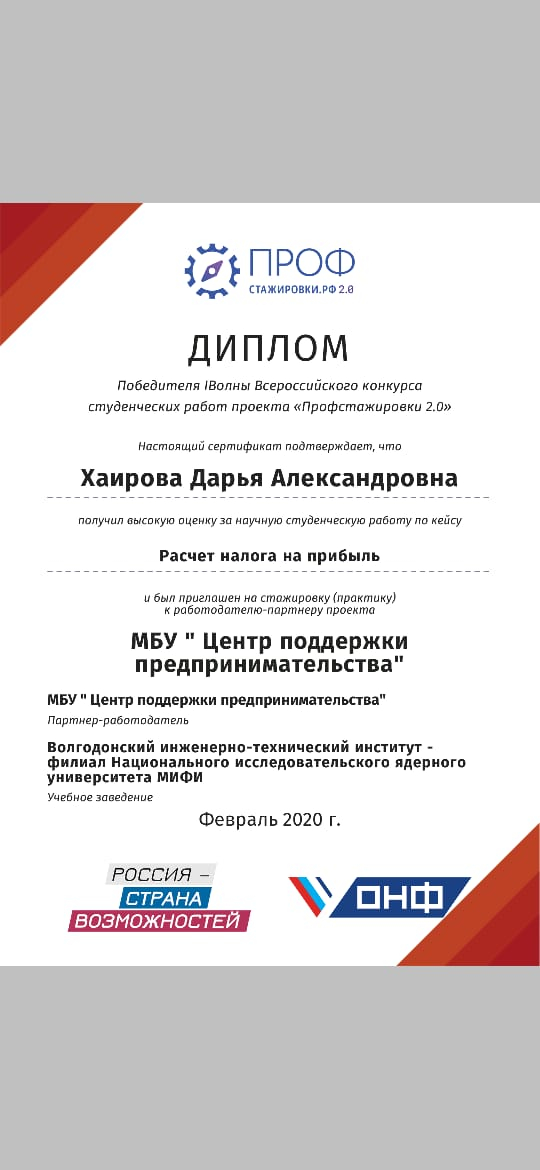 ПРОФ
СТАЖИРОВКИ.РФ 2.0

ДИПЛОМ

Победителя IВолны Всероссийского конкурса студенческих работ проекта «Профстажировки 2.0»

Настоящий сертификат подтверждает, что

Хаирова Дарья Александровна

получил высокую оценку за научную студенческую работу по кейсу

Расчет налога на прибыль

и был приглашен на стажировку (практику) к работодателю-партнеру проекта

МБУ " Центр поддержки предпринимательства"

МБУ " Центр поддержки предпринимательства"
Партнер-работодатель

Волгодонский инженерно-технический институт - филиал Национального исследовательского ядерного университета МИФИ
Учебное заведение

Февраль 2020 г.

РОССИЯ – СТРАНА ВОЗМОЖНОСТЕЙ

ОНФ